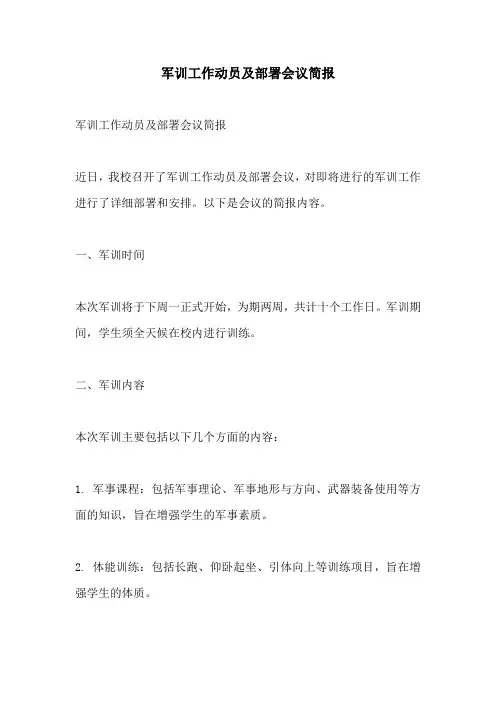 军训工作动员及部署会议简报

军训工作动员及部署会议简报

近日，我校召开了军训工作动员及部署会议，对即将进行的军训工作进行了详细部署和安排。以下是会议的简报内容。

一、军训时间

本次军训将于下周一正式开始，为期两周，共计十个工作日。军训期间，学生须全天候在校内进行训练。

二、军训内容

本次军训主要包括以下几个方面的内容：

1. 军事课程：包括军事理论、军事地形与方向、武器装备使用等方面的知识，旨在增强学生的军事素质。

2. 体能训练：包括长跑、仰卧起坐、引体向上等训练项目，旨在增强学生的体质。